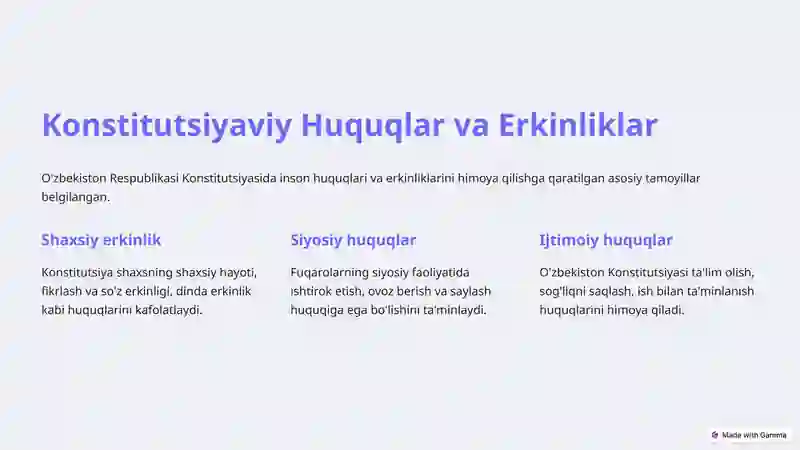 Konstitutsiyaviy Huquqlar va Erkinliklar

O'zbekiston Respublikasi Konstitutsiyasida inson huquqlari va erkinliklarini himoya qilishga qaratilgan asosiy tamoyillar belgilangan.

Shaxsiy erkinlik

Konstitutsiya shaxsning shaxsiy hayoti, fikrlash va so'z erkinligi, dinda erkinlik kabi huquqlarini kafolatlaydi.

Siyosiy huquqlar

Fuqarolarning siyosiy faoliyatida ishtirok etish, ovoz berish va saylash huquqiga ega bo'lishini ta'minlaydi.

Ijtimoiy huquqlar

O'zbekiston Konstitutsiyasi ta'lim olish, sog'liqni saqlash, ish bilan ta'minlanish huquqlarini himoya qiladi.

Made with Gamma